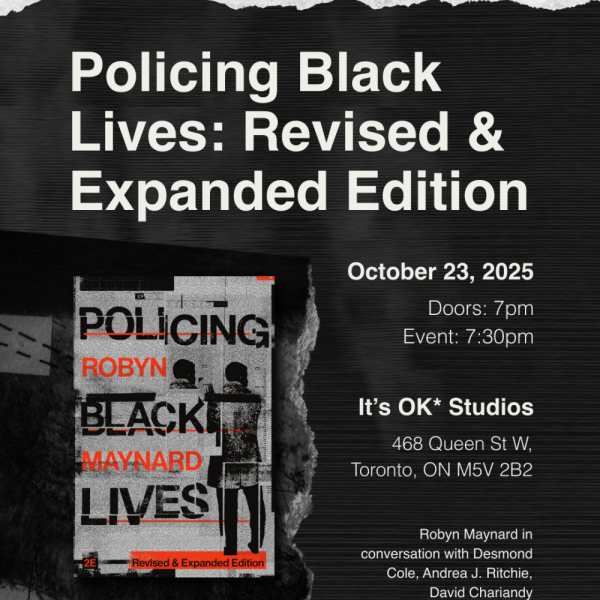 Policing Black Lives: Revised & Expanded Edition

POLICING
ROBYN
BLACK
MAYNARD
LIVES
2E
Revised & Expanded Edition

October 23, 2025

Doors: 7pm
Event: 7:30pm

It's OK* Studios

468 Queen St W,
Toronto, ON M5V 2B2

Robyn Maynard in conversation with Desmond Cole, Andrea J. Ritchie, David Chariandy